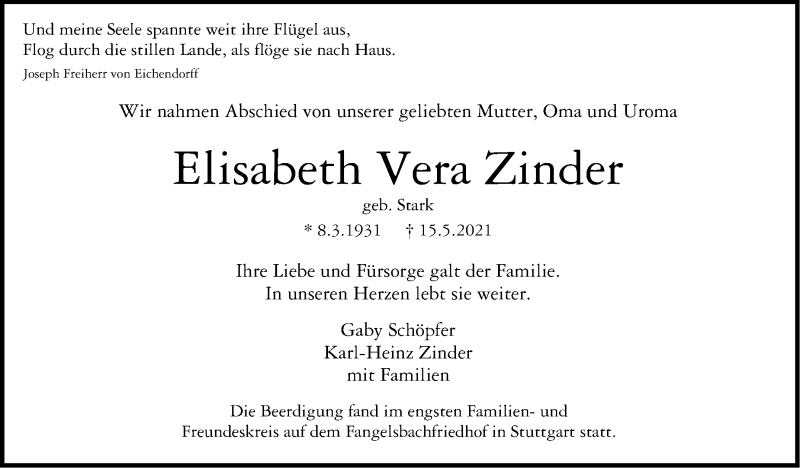 Und meine Seele spannte weit ihre Flügel aus,
Flog durch die stillen Lande, als flöge sie nach Haus.
Joseph Freiherr von Eichendorff

Wir nahmen Abschied von unserer geliebten Mutter, Oma und Uroma

Elisabeth Vera Zinder

geb. Stark

* 8.3.1931 † 15.5.2021

Ihre Liebe und Fürsorge galt der Familie.
In unseren Herzen lebt sie weiter.

Gaby Schöpfer
Karl-Heinz Zinder
mit Familien

Die Beerdigung fand im engsten Familien- und Freundeskreis auf dem Fangelsbachfriedhof in Stuttgart statt.